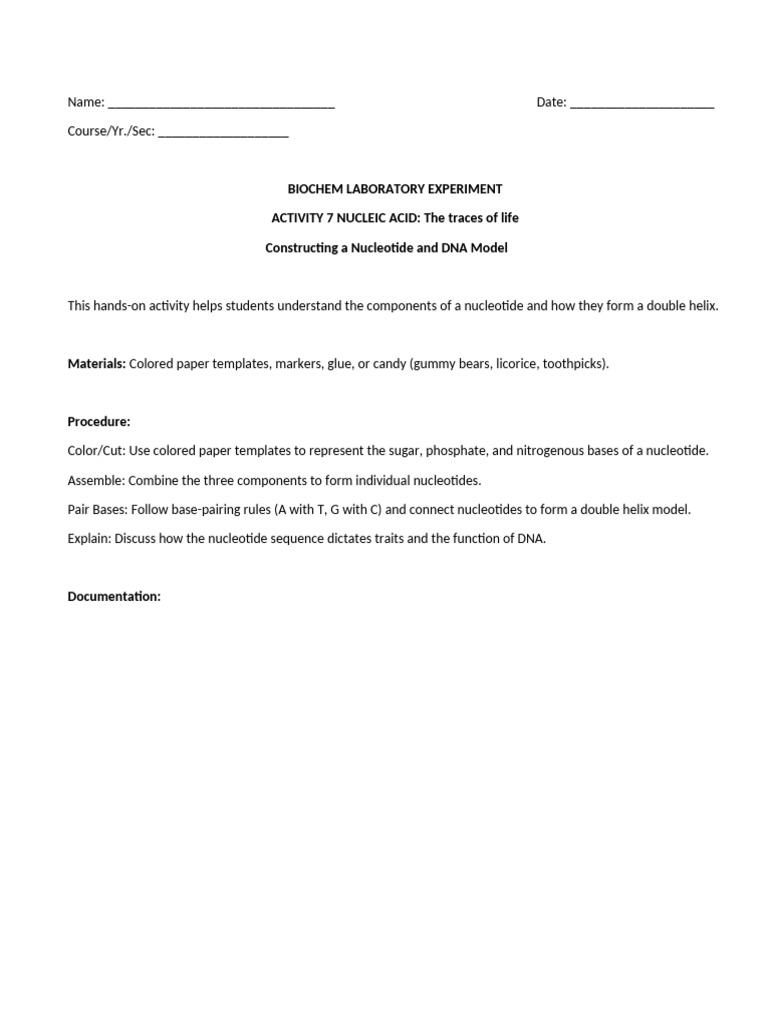 Name: ____ Date: ____

Course/Yr./Sec: ____

BIOCHEM LABORATORY EXPERIMENT

ACTIVITY 7 NUCLEIC ACID: The traces of life

Constructing a Nucleotide and DNA Model

This hands-on activity helps students understand the components of a nucleotide and how they form a double helix.

Materials: Colored paper templates, markers, glue, or candy (gummy bears, licorice, toothpicks).

Procedure:

Color/Cut: Use colored paper templates to represent the sugar, phosphate, and nitrogenous bases of a nucleotide.

Assemble: Combine the three components to form individual nucleotides.

Pair Bases: Follow base-pairing rules (A with T, G with C) and connect nucleotides to form a double helix model.

Explain: Discuss how the nucleotide sequence dictates traits and the function of DNA.

Documentation: